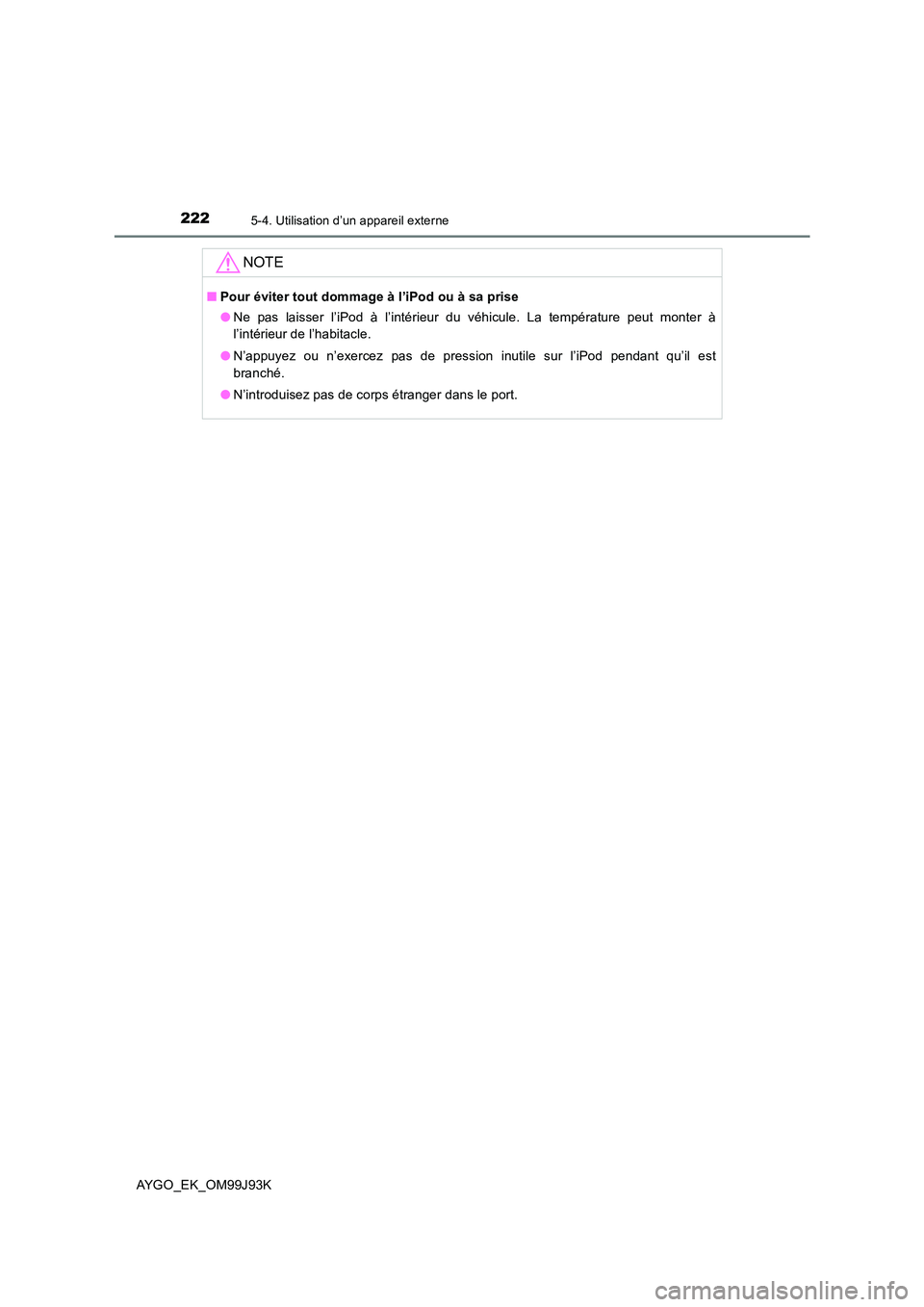 222 5-4. Utilisation d’un appareil externe

NOTE

■ Pour éviter tout dommage à l’iPod ou à sa prise

● Ne pas laisser l’iPod à l’intérieur du véhicule. La température peut monter à l’intérieur de l’habitacle.

● N’appuyez ou n’exercez pas de pression inutile sur l’iPod pendant qu’il est branché.

● N’introduisez pas de corps étranger dans le port.

AYGO_EK_OM99J93K

carmanualsonline.info